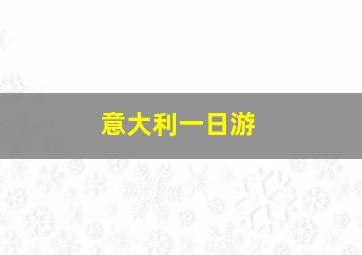 意大利一日游